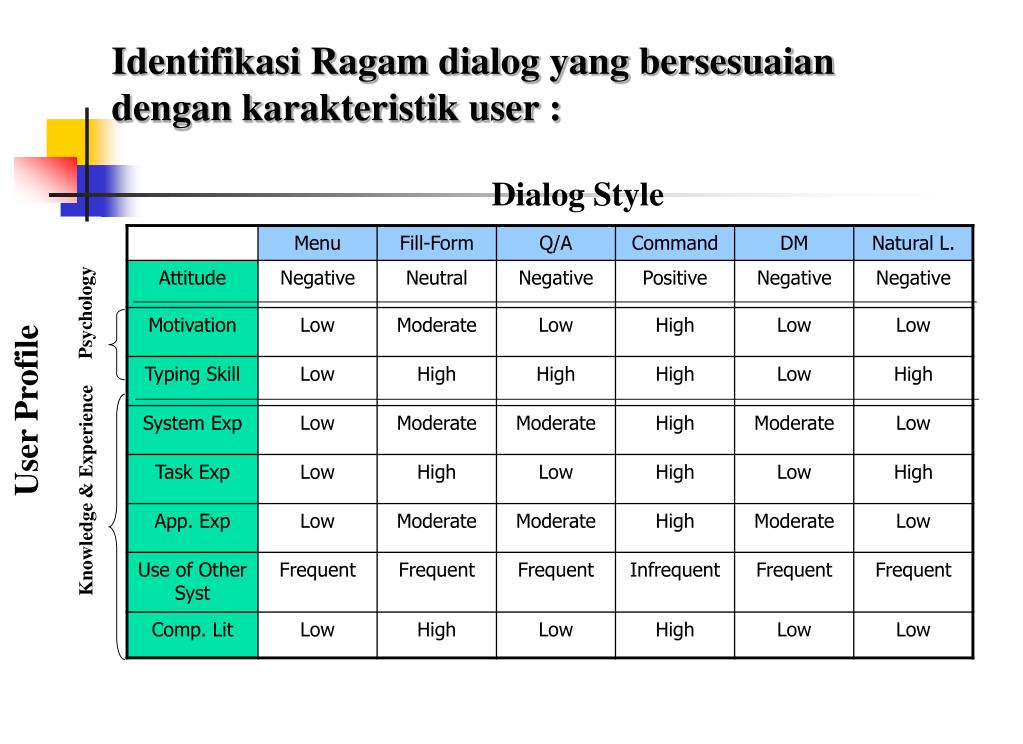 Identifikasi Ragam dialog yang bersesuaian dengan karakteristik user :

Dialog Style

User Profile

Psychology

Knowledge & Experience

| | Menu | Fill-Form | Q/A | Command | DM | Natural L. |
|---|---|---|---|---|---|---|
| Attitude | Negative | Neutral | Negative | Positive | Negative | Negative |
| Motivation | Low | Moderate | Low | High | Low | Low |
| Typing Skill | Low | High | High | High | Low | High |
| System Exp | Low | Moderate | Moderate | High | Moderate | Low |
| Task Exp | Low | High | Low | High | Low | High |
| App. Exp | Low | Moderate | Moderate | High | Moderate | Low |
| Use of Other Syst | Frequent | Frequent | Frequent | Infrequent | Frequent | Frequent |
| Comp. Lit | Low | High | Low | High | Low | Low |